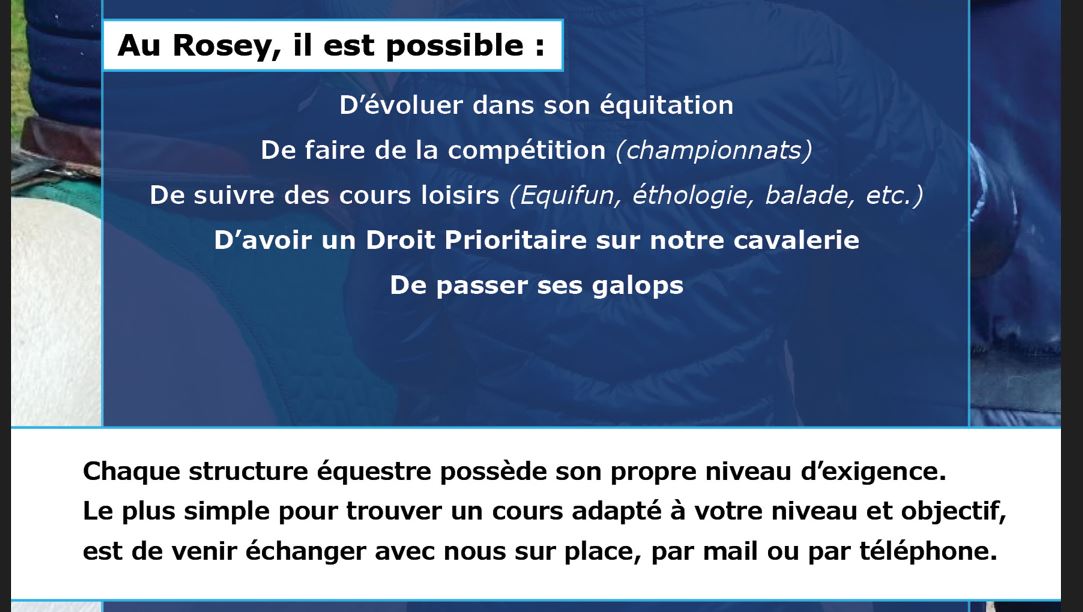 Au Rosey, il est possible :

D’évoluer dans son équitation

De faire de la compétition (championnats)

De suivre des cours loisirs (Equifun, éthologie, balade, etc.)

D’avoir un Droit Prioritaire sur notre cavalerie

De passer ses galops

Chaque structure équestre possède son propre niveau d’exigence.
Le plus simple pour trouver un cours adapté à votre niveau et objectif, est de venir échanger avec nous sur place, par mail ou par téléphone.